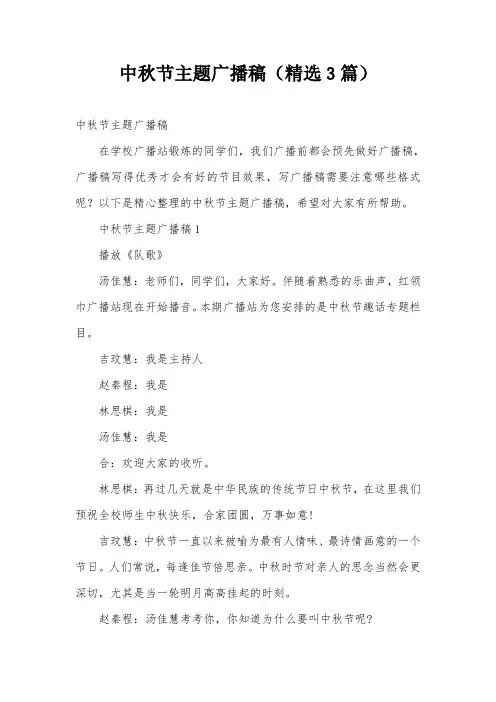 中秋节主题广播稿（精选3篇）

中秋节主题广播稿

在学校广播站锻炼的同学们，我们广播前都会预先做好广播稿，广播稿写得优秀才会有好的节目效果，写广播稿需要注意哪些格式呢？以下是精心整理的中秋节主题广播稿，希望对大家有所帮助。

中秋节主题广播稿1

播放《队歌》

汤佳慧：老师们，同学们，大家好。伴随着熟悉的乐曲声，红领巾广播站现在开始播音。本期广播站为您安排的是中秋节趣话专题栏目。

吉玟慧：我是主持人

赵秦程：我是

林思棋：我是

汤佳慧：我是

合：欢迎大家的收听。

林思棋：再过几天就是中华民族的传统节日中秋节，在这里我们预祝全校师生中秋快乐，合家团圆，万事如意！

吉玟慧：中秋节一直以来被喻为最有人情味、最诗情画意的一个节日。人们常说，每逢佳节倍思亲。中秋时节对亲人的思念当然会更深切，尤其是当一轮明月高高挂起的时刻。

赵秦程：汤佳慧考考你，你知道为什么要叫中秋节呢？